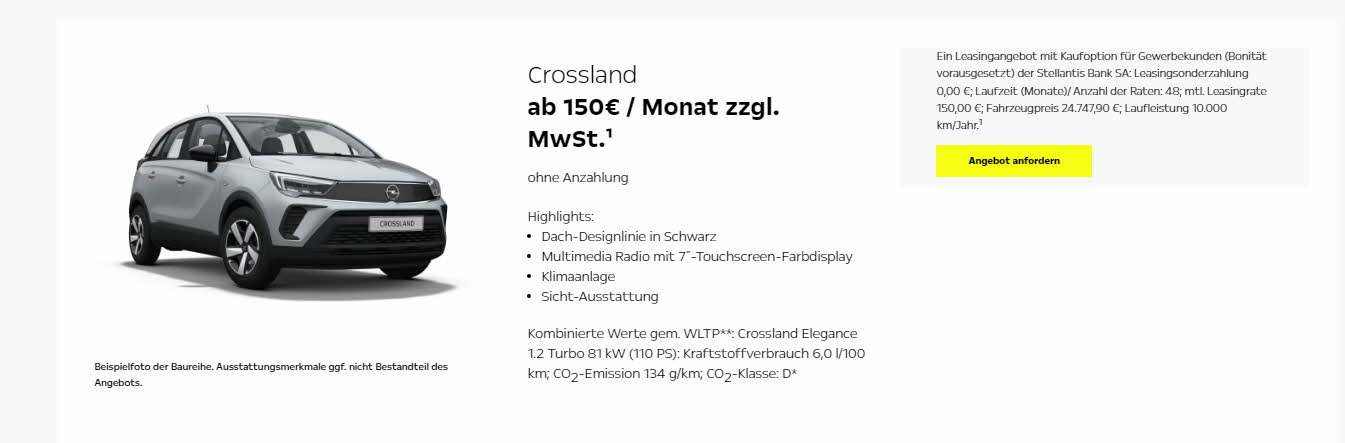 CROSSLAND

Beispielfoto der Baureihe. Ausstattungsmerkmale ggf. nicht Bestandteil des Angebots.

Crossland
ab 150€ / Monat zzgl. MwSt.¹

ohne Anzahlung

Highlights:
• Dach-Designlinie in Schwarz
• Multimedia Radio mit 7˝-Touchscreen-Farbdisplay
• Klimaanlage
• Sicht-Ausstattung

Kombinierte Werte gem. WLTP**: Crossland Elegance 1.2 Turbo 81 kW (110 PS): Kraftstoffverbrauch 6,0 l/100 km; $CO_2$-Emission 134 g/km; $CO_2$-Klasse: D*

Ein Leasingangebot mit Kaufoption für Gewerbekunden (Bonität vorausgesetzt) der Stellantis Bank SA: Leasingsonderzahlung 0,00 €; Laufzeit (Monate)/ Anzahl der Raten: 48; mtl. Leasingrate 150,00 €; Fahrzeugpreis 24.747,90 €; Laufleistung 10.000 km/Jahr.¹

Angebot anfordern